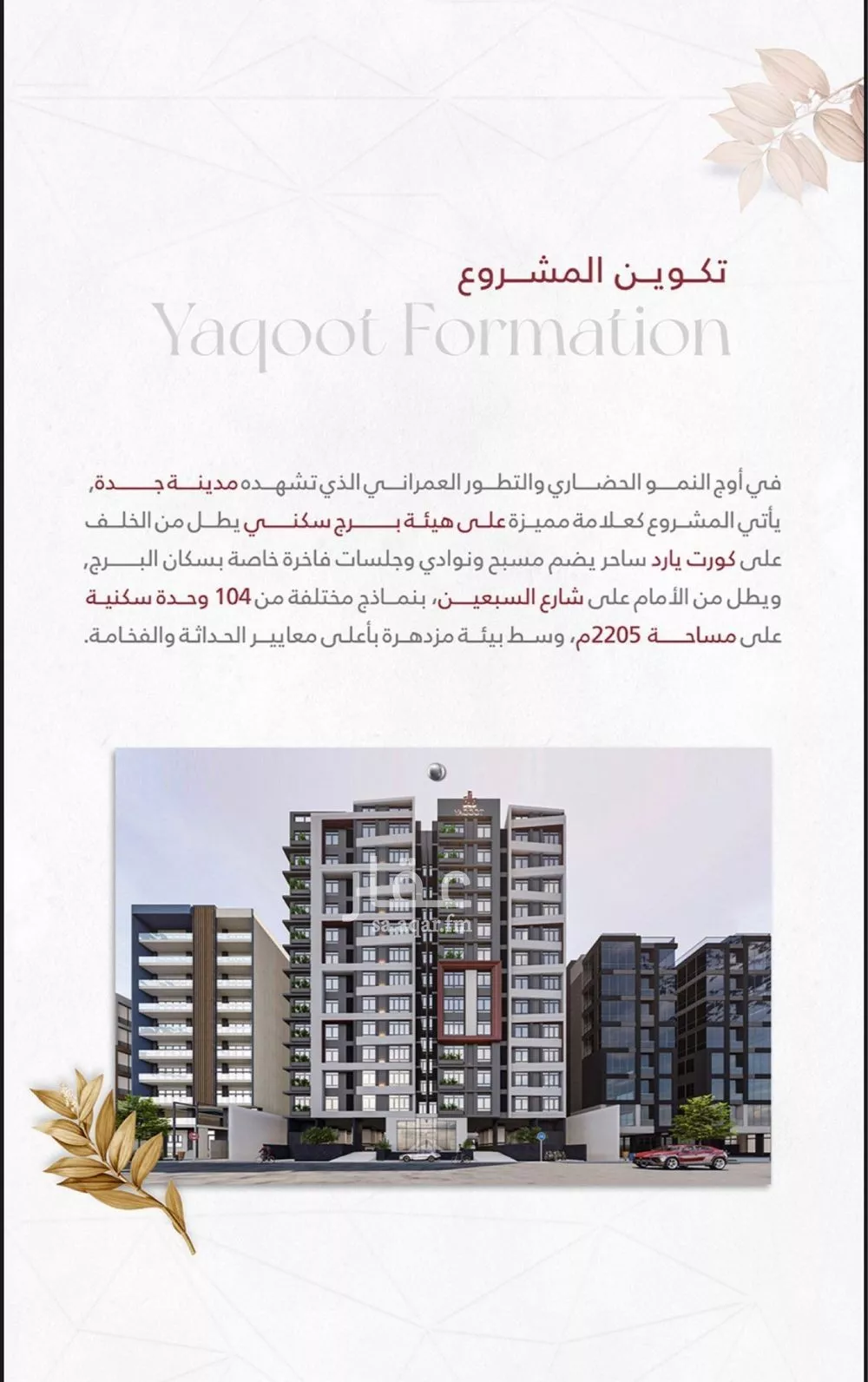 تكوين المشروع
Yaqoot Formation

في أوج النمو الحضاري والتطور العمراني الذي تشهده مدينة جدة، يأتي المشروع كعلامة مميزة على هيئة برج سكني يطل من الخلف على كورت يارد ساحر يضم مسبح ونوادي وجلسات فاخرة خاصة بسكان البرج، ويطل من الأمام على شارع السبعين، بنماذج مختلفة من 104 وحدة سكنية على مساحة 2205م، وسط بيئة مزدهرة بأعلى معايير الحداثة والفخامة.

YAQOOT

عقار
sa.aqar.fm